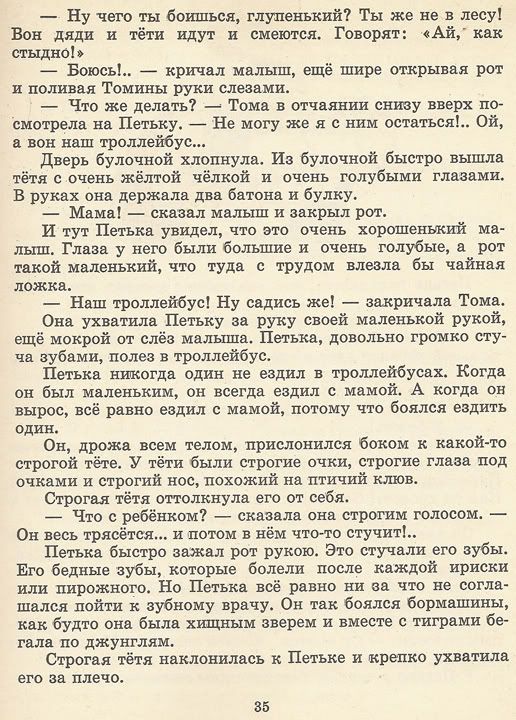 — Ну чего ты боишься, глупенький? Ты же не в лесу! Вон дяди и тёти идут и смеются. Говорят: «Ай, как стыдно!»

— Боюсь!.. — кричал малыш, ещё шире открывая рот и поливая Томины руки слезами.

— Что же делать? — Тома в отчаянии снизу вверх посмотрела на Петьку. — Не могу же я с ним остаться!.. Ой, а вон наш троллейбус...

Дверь булочной хлопнула. Из булочной быстро вышла тётя с очень жёлтой чёлкой и очень голубыми глазами. В руках она держала два батона и булку.

— Мама! — сказал малыш и закрыл рот.

И тут Петька увидел, что это очень хорошенький малыш. Глаза у него были большие и очень голубые, а рот такой маленький, что туда с трудом влезла бы чайная ложка.

— Наш троллейбус! Ну садись же! — закричала Тома.

Она ухватила Петьку за руку своей маленькой рукой, ещё мокрой от слёз малыша. Петька, довольно громко стуча зубами, полез в троллейбус.

Петька никогда один не ездил в троллейбусах. Когда он был маленьким, он всегда ездил с мамой. А когда он вырос, всё равно ездил с мамой, потому что боялся ездить один.

Он, дрожа всем телом, прислонился боком к какой-то строгой тёте. У тёти были строгие очки, строгие глаза под очками и строгий нос, похожий на птичий клюв.

Строгая тётя оттолкнула его от себя.

— Что с ребёнком? — сказала она строгим голосом. — Он весь трясётся... и потом в нём что-то стучит!..

Петька быстро зажал рот рукою. Это стучали его зубы. Его бедные зубы, которые болели после каждой ириски или пирожного. Но Петька всё равно ни за что не соглашался пойти к зубному врачу. Он так боялся бормашины, как будто она была хищным зверем и вместе с тиграми бегала по джунглям.

Строгая тётя наклонилась к Петьке и крепко ухватила его за плечо.

35